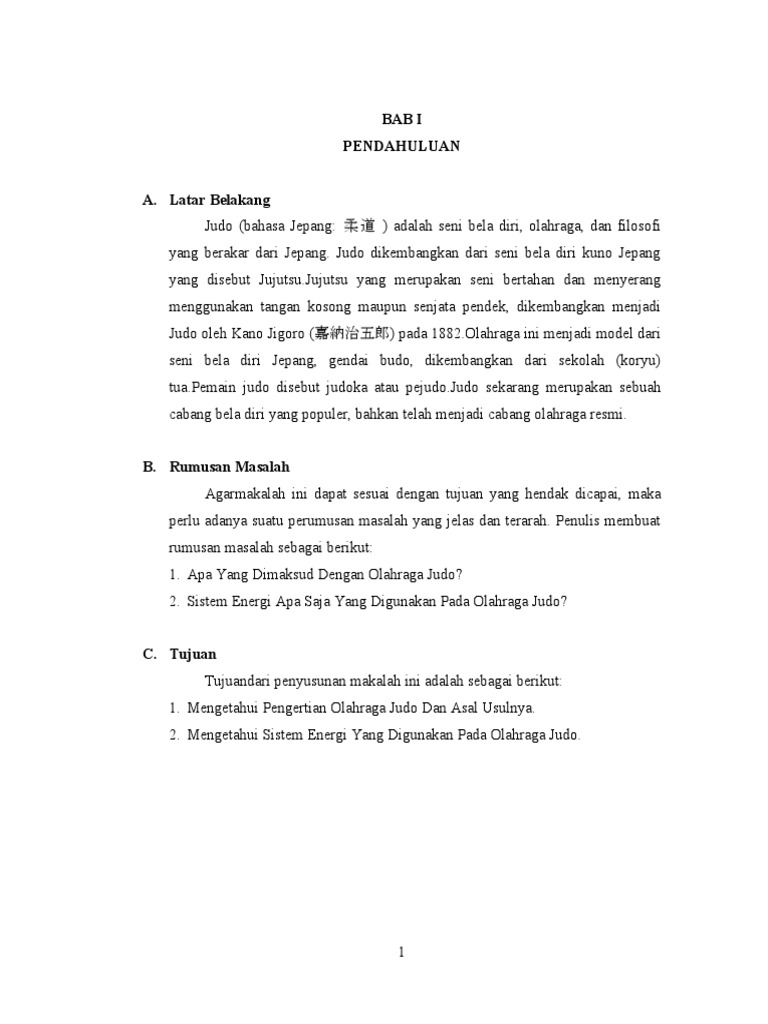 BAB I
PENDAHULUAN

A. Latar Belakang

Judo (bahasa Jepang: 柔道 ) adalah seni bela diri, olahraga, dan filosofi yang berakar dari Jepang. Judo dikembangkan dari seni bela diri kuno Jepang yang disebut Jujutsu.Jujutsu yang merupakan seni bertahan dan menyerang menggunakan tangan kosong maupun senjata pendek, dikembangkan menjadi Judo oleh Kano Jigoro (嘉納治五郎) pada 1882.Olahraga ini menjadi model dari seni bela diri Jepang, gendai budo, dikembangkan dari sekolah (koryu) tua.Pemain judo disebut judoka atau pejudo.Judo sekarang merupakan sebuah cabang bela diri yang populer, bahkan telah menjadi cabang olahraga resmi.

B. Rumusan Masalah

Agarmakalah ini dapat sesuai dengan tujuan yang hendak dicapai, maka perlu adanya suatu perumusan masalah yang jelas dan terarah. Penulis membuat rumusan masalah sebagai berikut:

1. Apa Yang Dimaksud Dengan Olahraga Judo?
2. Sistem Energi Apa Saja Yang Digunakan Pada Olahraga Judo?

C. Tujuan

Tujuandari penyusunan makalah ini adalah sebagai berikut:

1. Mengetahui Pengertian Olahraga Judo Dan Asal Usulnya.
2. Mengetahui Sistem Energi Yang Digunakan Pada Olahraga Judo.

1